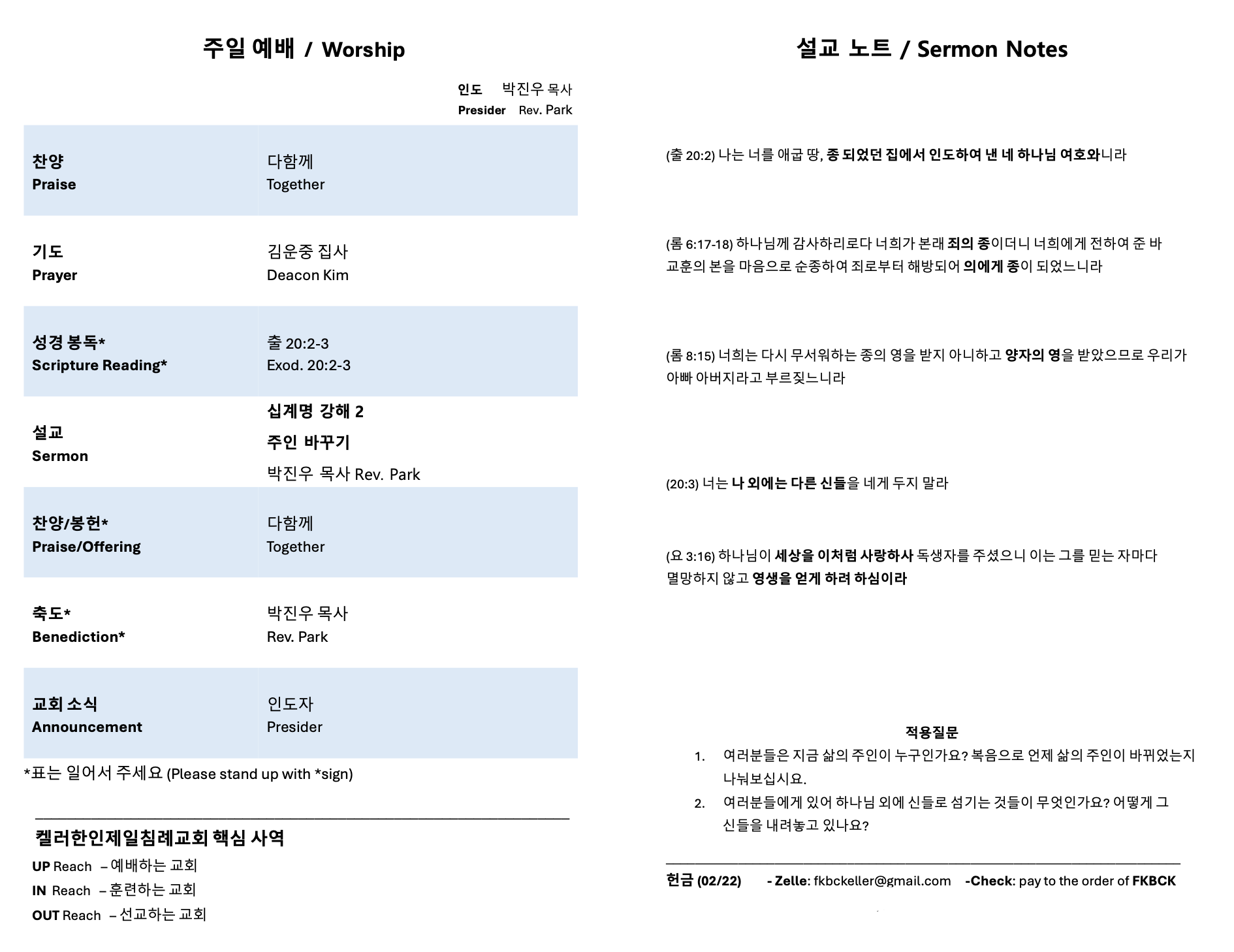 주일 예배 / Worship

인도 박진우 목사
Presider Rev. Park

| | |
|---|---|
| 찬양 Praise | 다함께 Together |
| 기도 Prayer | 김운중 집사 Deacon Kim |
| 성경 봉독* Scripture Reading* | 출 20:2-3 Exod. 20:2-3 |
| 설교 Sermon | 십계명 강해 2 주인 바꾸기 박진우 목사 Rev. Park |
| 찬양/봉헌* Praise/Offering | 다함께 Together |
| 축도* Benediction* | 박진우 목사 Rev. Park |
| 교회 소식 Announcement | 인도자 Presider |

*표는 일어서 주세요 (Please stand up with *sign)

켈러한인제일침례교회 핵심 사역
UP Reach – 예배하는 교회
IN Reach – 훈련하는 교회
OUT Reach – 선교하는 교회

설교 노트 / Sermon Notes

(출 20:2) 나는 너를 애굽 땅, 종 되었던 집에서 인도하여 낸 네 하나님 여호와니라

(롬 6:17-18) 하나님께 감사하리로다 너희가 본래 죄의 종이더니 너희에게 전하여 준 바 교훈의 본을 마음으로 순종하여 죄로부터 해방되어 의에게 종이 되었느니라

(롬 8:15) 너희는 다시 무서워하는 종의 영을 받지 아니하고 양자의 영을 받았으므로 우리가 아빠 아버지라고 부르짖느니라

(20:3) 너는 나 외에는 다른 신들을 네게 두지 말라

(요 3:16) 하나님이 세상을 이처럼 사랑하사 독생자를 주셨으니 이는 그를 믿는 자마다 멸망하지 않고 영생을 얻게 하려 하심이라

적용질문
1. 여러분들은 지금 삶의 주인이 누구인가요? 복음으로 언제 삶의 주인이 바뀌었는지 나눠보십시요.
2. 여러분들에게 있어 하나님 외에 신들로 섬기는 것들이 무엇인가요? 어떻게 그 신들을 내려놓고 있나요?

헌금 (02/22) - Zelle: fkbckeller@gmail.com -Check: pay to the order of FKBCK